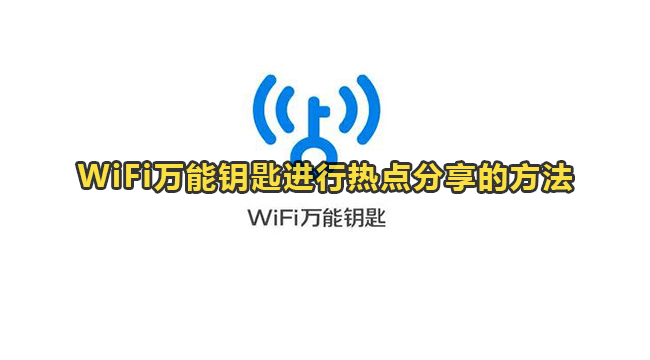 WiFi万能钥匙进行热点分享的方法

WiFi万能钥匙